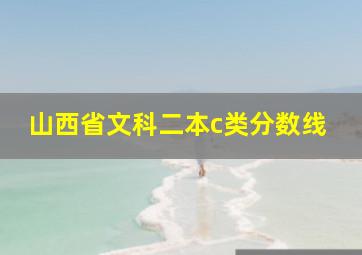 山西省文科二本c类分数线